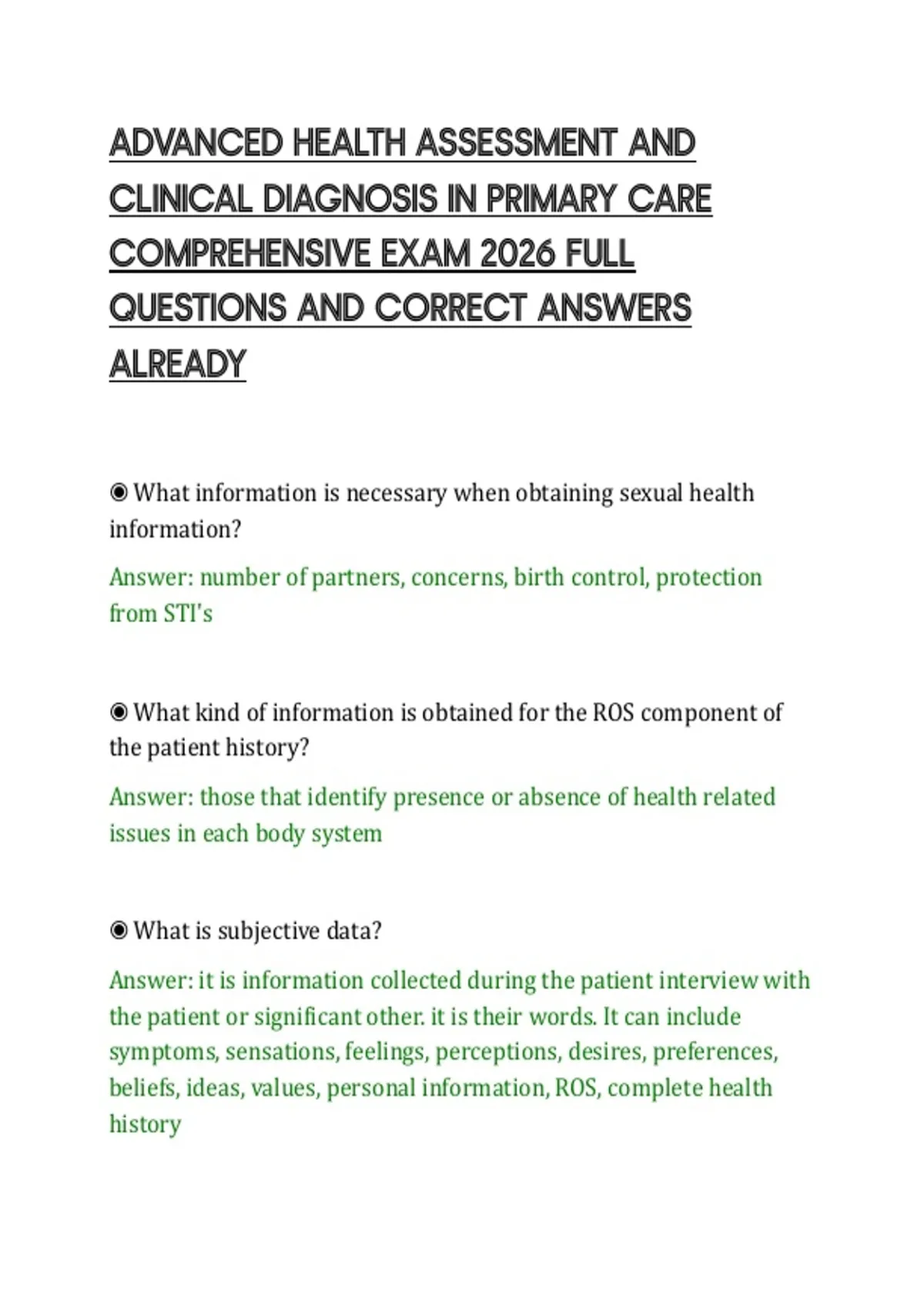 ADVANCED HEALTH ASSESSMENT AND CLINICAL DIAGNOSIS IN PRIMARY CARE COMPREHENSIVE EXAM 2026 FULL QUESTIONS AND CORRECT ANSWERS ALREADY

◉ What information is necessary when obtaining sexual health information?

Answer: number of partners, concerns, birth control, protection from STI's

◉ What kind of information is obtained for the ROS component of the patient history?

Answer: those that identify presence or absence of health related issues in each body system

◉ What is subjective data?

Answer: it is information collected during the patient interview with the patient or significant other. it is their words. It can include symptoms, sensations, feelings, perceptions, desires, preferences, beliefs, ideas, values, personal information, ROS, complete health history